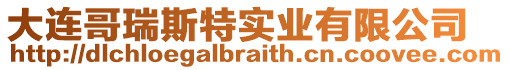 大连哥瑞斯特实业有限公司
http://dlchloegalbraith.cn.coovee.com